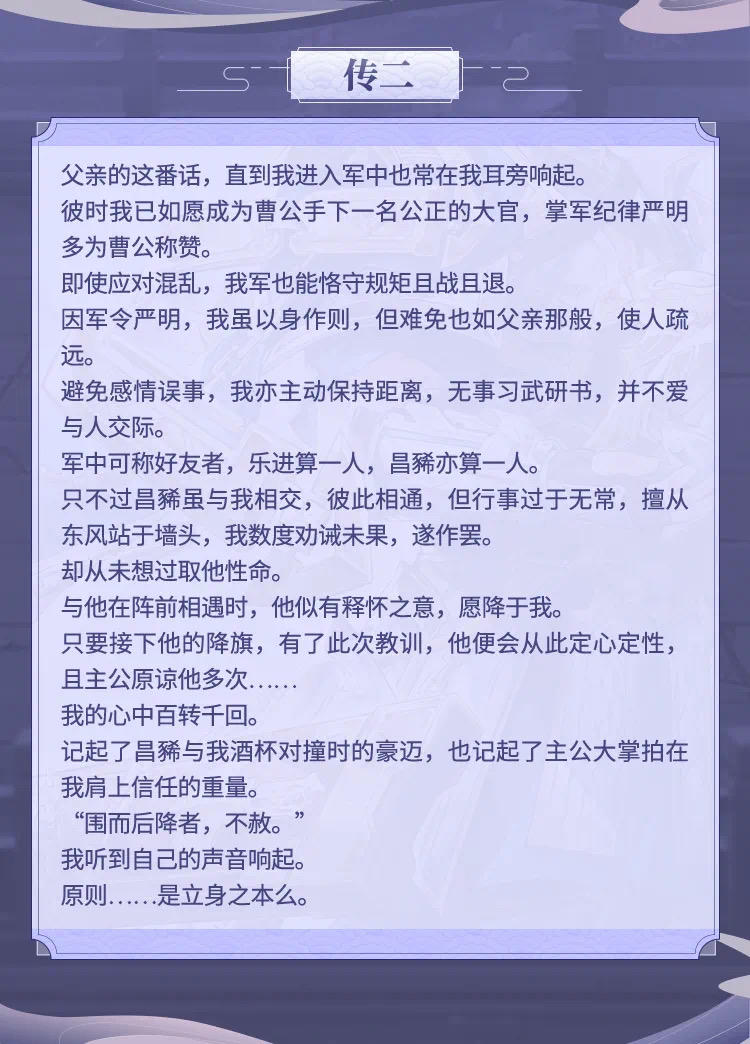 传二

父亲的这番话，直到我进入军中也常在我耳旁响起。

彼时我已如愿成为曹公手下一名公正的大官，掌军纪律严明多为曹公称赞。

即使应对混乱，我军也能恪守规矩且战且退。

因军令严明，我虽以身作则，但难免也如父亲那般，使人疏远。

避免感情误事，我亦主动保持距离，无事习武研书，并不爱与人交际。

军中可称好友者，乐进算一人，昌豨亦算一人。

只不过昌豨虽与我相交，彼此相通，但行事过于无常，擅从东风站于墙头，我数度劝诫未果，遂作罢。

却从未想过取他性命。

与他在阵前相遇时，他似有释怀之意，愿降于我。

只要接下他的降旗，有了此次教训，他便会从此定心定性，且主公原谅他多次……

我的心中百转千回。

记起了昌豨与我酒杯对撞时的豪迈，也记起了主公大掌拍在我肩上信任的重量。

“围而后降者，不赦。”

我听到自己的声音响起。

原则……是立身之本么。